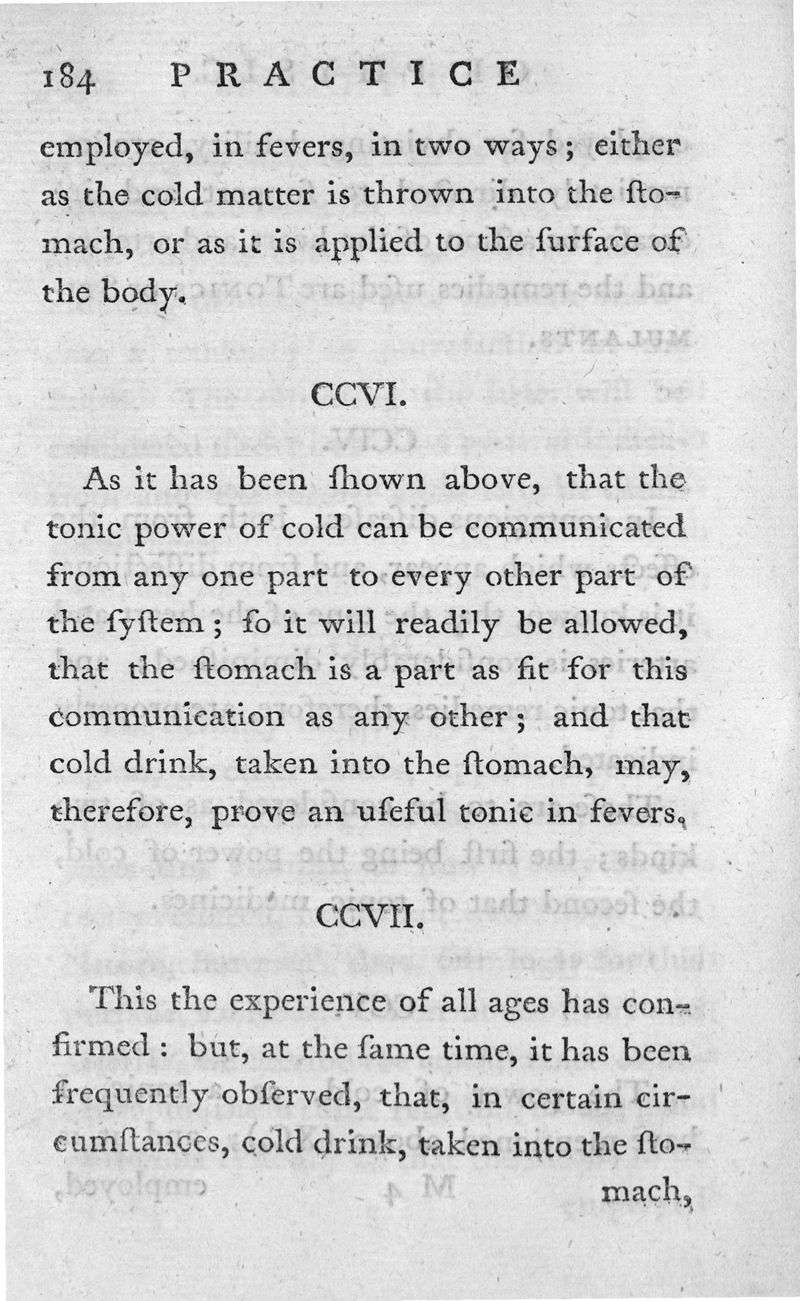 184 PRACTICE

employed, in fevers, in two ways; either as the cold matter is thrown into the ſtomach, or as it is applied to the ſurface of the body.

CCVI.

As it has been ſhown above, that the tonic power of cold can be communicated from any one part to every other part of the ſyſtem; ſo it will readily be allowed, that the ſtomach is a part as fit for this communication as any other; and that cold drink, taken into the ſtomach, may, therefore, prove an uſeful tonic in fevers.

CCVII.

This the experience of all ages has confirmed: but, at the ſame time, it has been frequently obſerved, that, in certain circumſtances, cold drink, taken into the ſtomach,